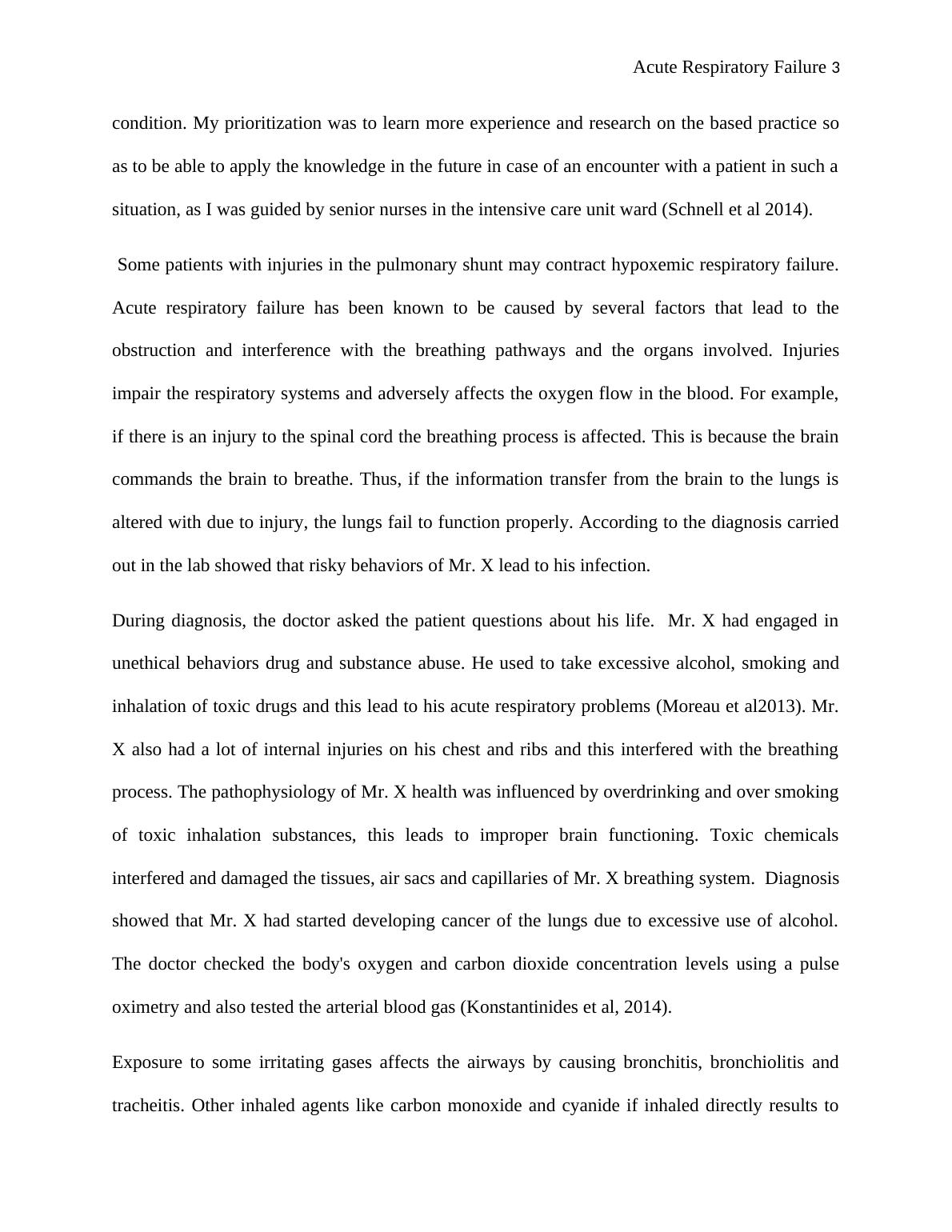 Acute Respiratory Failure 3

condition. My prioritization was to learn more experience and research on the based practice so as to be able to apply the knowledge in the future in case of an encounter with a patient in such a situation, as I was guided by senior nurses in the intensive care unit ward (Schnell et al 2014).

Some patients with injuries in the pulmonary shunt may contract hypoxemic respiratory failure. Acute respiratory failure has been known to be caused by several factors that lead to the obstruction and interference with the breathing pathways and the organs involved. Injuries impair the respiratory systems and adversely affects the oxygen flow in the blood. For example, if there is an injury to the spinal cord the breathing process is affected. This is because the brain commands the brain to breathe. Thus, if the information transfer from the brain to the lungs is altered with due to injury, the lungs fail to function properly. According to the diagnosis carried out in the lab showed that risky behaviors of Mr. X lead to his infection.

During diagnosis, the doctor asked the patient questions about his life. Mr. X had engaged in unethical behaviors drug and substance abuse. He used to take excessive alcohol, smoking and inhalation of toxic drugs and this lead to his acute respiratory problems (Moreau et al2013). Mr. X also had a lot of internal injuries on his chest and ribs and this interfered with the breathing process. The pathophysiology of Mr. X health was influenced by overdrinking and over smoking of toxic inhalation substances, this leads to improper brain functioning. Toxic chemicals interfered and damaged the tissues, air sacs and capillaries of Mr. X breathing system. Diagnosis showed that Mr. X had started developing cancer of the lungs due to excessive use of alcohol. The doctor checked the body's oxygen and carbon dioxide concentration levels using a pulse oximetry and also tested the arterial blood gas (Konstantinides et al, 2014).

Exposure to some irritating gases affects the airways by causing bronchitis, bronchiolitis and tracheitis. Other inhaled agents like carbon monoxide and cyanide if inhaled directly results to